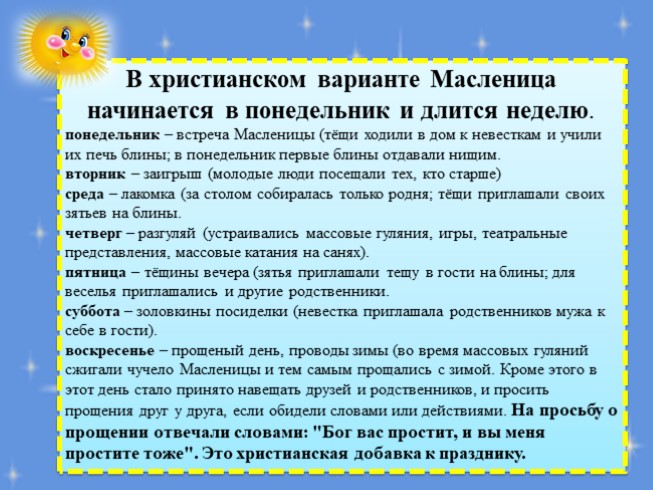 В христианском варианте Масленица начинается в понедельник и длится неделю.

понедельник – встреча Масленицы (тёщи ходили в дом к невесткам и учили их печь блины; в понедельник первые блины отдавали нищим.

вторник – заигрыш (молодые люди посещали тех, кто старше)

среда – лакомка (за столом собиралась только родня; тёщи приглашали своих зятьев на блины.

четверг – разгуляй (устраивались массовые гуляния, игры, театральные представления, массовые катания на санях).

пятница – тёщины вечера (зятья приглашали тещу в гости на блины; для веселья приглашались и другие родственники.

суббота – золовкины посиделки (невестка приглашала родственников мужа к себе в гости).

воскресенье – прощеный день, проводы зимы (во время массовых гуляний сжигали чучело Масленицы и тем самым прощались с зимой. Кроме этого в этот день стало принято навещать друзей и родственников, и просить прощения друг у друга, если обидели словами или действиями. На просьбу о прощении отвечали словами: "Бог вас простит, и вы меня простите тоже". Это христианская добавка к празднику.